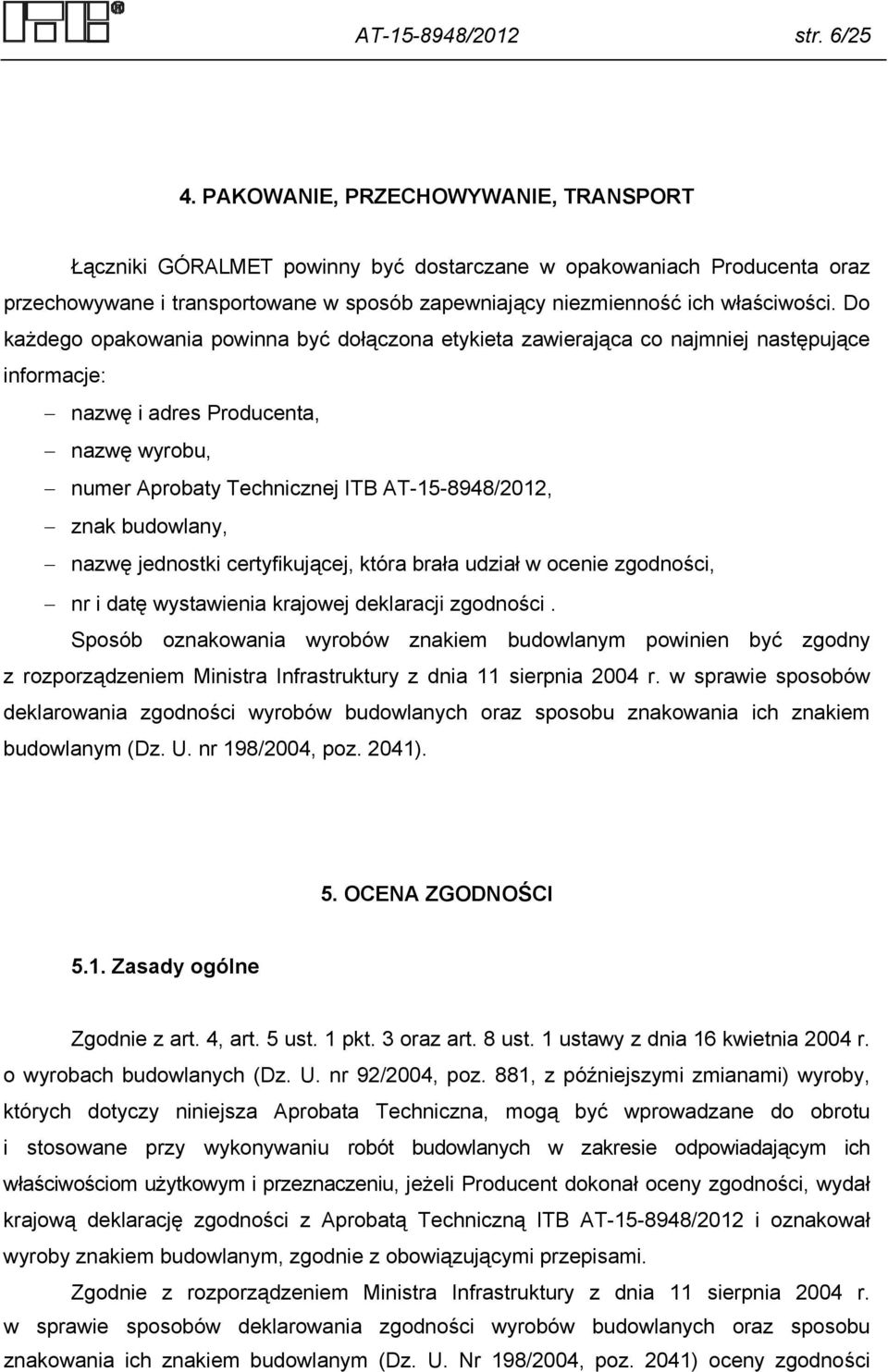 AT-15-8948/2012 str. 6/25

4. PAKOWANIE, PRZECHOWYWANIE, TRANSPORT

Łączniki GÓRALMET powinny być dostarczane w opakowaniach Producenta oraz przechowywane i transportowane w sposób zapewniający niezmienność ich właściwości. Do każdego opakowania powinna być dołączona etykieta zawierająca co najmniej następujące informacje:

– nazwę i adres Producenta,
– nazwę wyrobu,
– numer Aprobaty Technicznej ITB AT-15-8948/2012,
– znak budowlany,
– nazwę jednostki certyfikującej, która brała udział w ocenie zgodności,
– nr i datę wystawienia krajowej deklaracji zgodności .

Sposób oznakowania wyrobów znakiem budowlanym powinien być zgodny z rozporządzeniem Ministra Infrastruktury z dnia 11 sierpnia 2004 r. w sprawie sposobów deklarowania zgodności wyrobów budowlanych oraz sposobu znakowania ich znakiem budowlanym (Dz. U. nr 198/2004, poz. 2041).

5. OCENA ZGODNOŚCI

5.1. Zasady ogólne

Zgodnie z art. 4, art. 5 ust. 1 pkt. 3 oraz art. 8 ust. 1 ustawy z dnia 16 kwietnia 2004 r. o wyrobach budowlanych (Dz. U. nr 92/2004, poz. 881, z późniejszymi zmianami) wyroby, których dotyczy niniejsza Aprobata Techniczna, mogą być wprowadzane do obrotu i stosowane przy wykonywaniu robót budowlanych w zakresie odpowiadającym ich właściwościom użytkowym i przeznaczeniu, jeżeli Producent dokonał oceny zgodności, wydał krajową deklarację zgodności z Aprobatą Techniczną ITB AT-15-8948/2012 i oznakował wyroby znakiem budowlanym, zgodnie z obowiązującymi przepisami.

Zgodnie z rozporządzeniem Ministra Infrastruktury z dnia 11 sierpnia 2004 r. w sprawie sposobów deklarowania zgodności wyrobów budowlanych oraz sposobu znakowania ich znakiem budowlanym (Dz. U. Nr 198/2004, poz. 2041) oceny zgodności